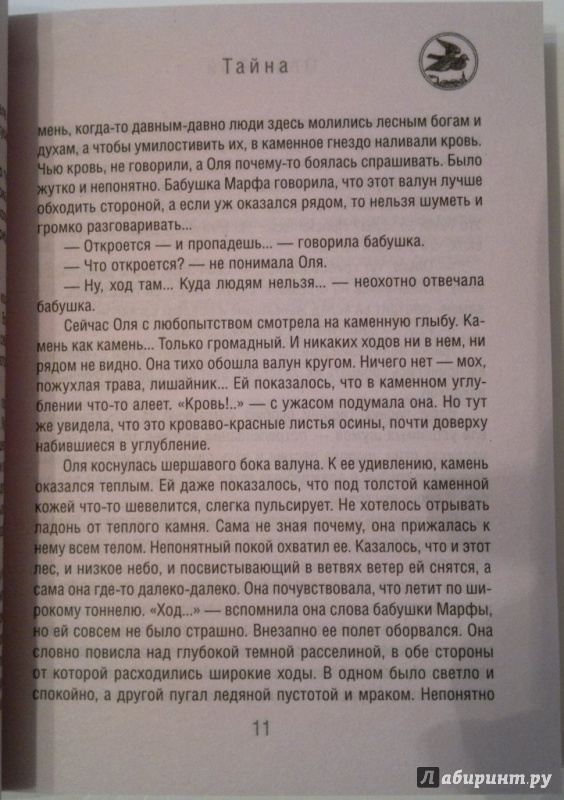 Тайна

мень, когда-то давным-давно люди здесь молились лесным богам и духам, а чтобы умилостивить их, в каменное гнездо наливали кровь. Чью кровь, не говорили, а Оля почему-то боялась спрашивать. Было жутко и непонятно. Бабушка Марфа говорила, что этот валун лучше обходить стороной, а если уж оказался рядом, то нельзя шуметь и громко разговаривать...

— Откроется — и пропадешь... — говорила бабушка.

— Что откроется? — не понимала Оля.

— Ну, ход там... Куда людям нельзя... — неохотно отвечала бабушка.

Сейчас Оля с любопытством смотрела на каменную глыбу. Камень как камень... Только громадный. И никаких ходов ни в нем, ни рядом не видно. Она тихо обошла валун кругом. Ничего нет — мох, пожухлая трава, лишайник... Ей показалось, что в каменном углублении что-то алеет. «Кровь!..» — с ужасом подумала она. Но тут же увидела, что это кроваво-красные листья осины, почти доверху набившиеся в углубление.

Оля коснулась шершавого бока валуна. К ее удивлению, камень оказался теплым. Ей даже показалось, что под толстой каменной кожей что-то шевелится, слегка пульсирует. Не хотелось отрывать ладонь от теплого камня. Сама не зная почему, она прижалась к нему всем телом. Непонятный покой охватил ее. Казалось, что и этот лес, и низкое небо, и посвистывающий в ветвях ветер ей снятся, а сама она где-то далеко-далеко. Она почувствовала, что летит по широкому тоннелю. «Ход...» — вспомнила она слова бабушки Марфы, но ей совсем не было страшно. Внезапно ее полет оборвался. Она словно повисла над глубокой темной расселиной, в обе стороны от которой расходились широкие ходы. В одном было светло и спокойно, а другой пугал ледяной пустотой и мраком. Непонятно

11

Лабиринт.ру